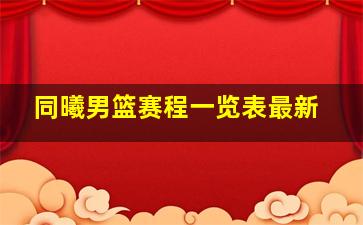 同曦男篮赛程一览表最新